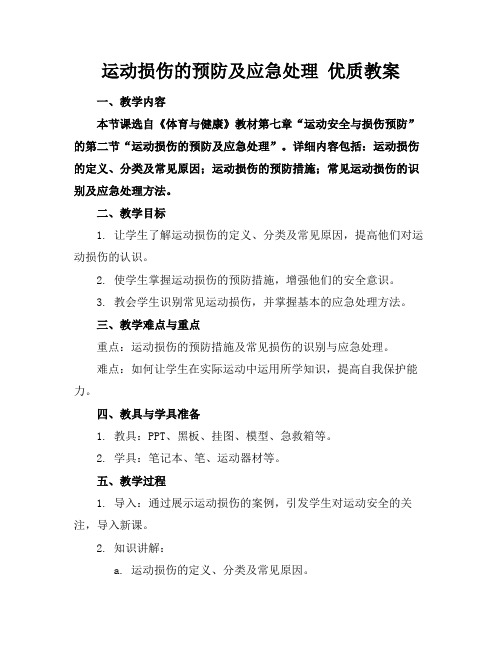 运动损伤的预防及应急处理 优质教案

一、教学内容

本节课选自《体育与健康》教材第七章“运动安全与损伤预防”的第二节“运动损伤的预防及应急处理”。详细内容包括：运动损伤的定义、分类及常见原因；运动损伤的预防措施；常见运动损伤的识别及应急处理方法。

二、教学目标

1. 让学生了解运动损伤的定义、分类及常见原因，提高他们对运动损伤的认识。

2. 使学生掌握运动损伤的预防措施，增强他们的安全意识。

3. 教会学生识别常见运动损伤，并掌握基本的应急处理方法。

三、教学难点与重点

重点：运动损伤的预防措施及常见损伤的识别与应急处理。

难点：如何让学生在实际运动中运用所学知识，提高自我保护能力。

四、教具与学具准备

1. 教具：PPT、黑板、挂图、模型、急救箱等。

2. 学具：笔记本、笔、运动器材等。

五、教学过程

1. 导入：通过展示运动损伤的案例，引发学生对运动安全的关注，导入新课。

2. 知识讲解：

a. 运动损伤的定义、分类及常见原因。